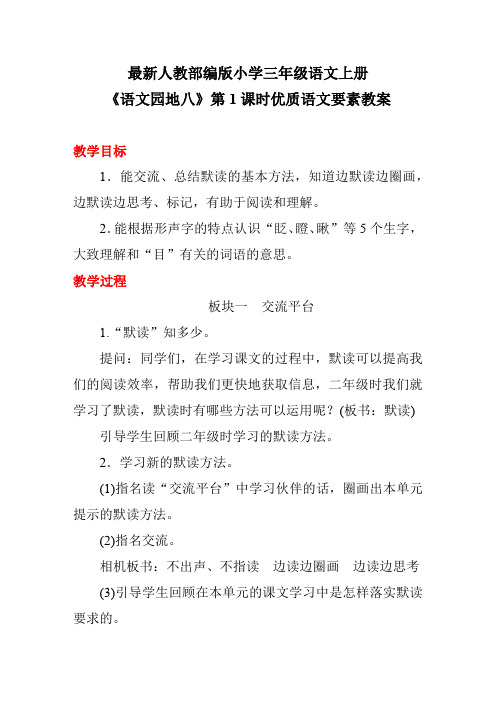 最新人教部编版小学三年级语文上册
《语文园地八》第 1 课时优质语文要素教案

教学目标

1．能交流、总结默读的基本方法，知道边默读边圈画，边默读边思考、标记，有助于阅读和理解。

2. 能根据形声字的特点认识“眨、瞪、瞅”等 5 个生字，大致理解和“目”有关的词语的意思。

教学过程

板块一　交流平台

1.“默读”知多少。

提问：同学们，在学习课文的过程中，默读可以提高我们的阅读效率，帮助我们更快地获取信息，二年级时我们就学习了默读，默读时有哪些方法可以运用呢？(板书：默读)

引导学生回顾二年级时学习的默读方法。

2．学习新的默读方法。

(1)指名读“交流平台”中学习伙伴的话，圈画出本单元提示的默读方法。

(2)指名交流。

相机板书：不出声、不指读　边读边圈画　边读边思考

(3)引导学生回顾在本单元的课文学习中是怎样落实默读要求的。